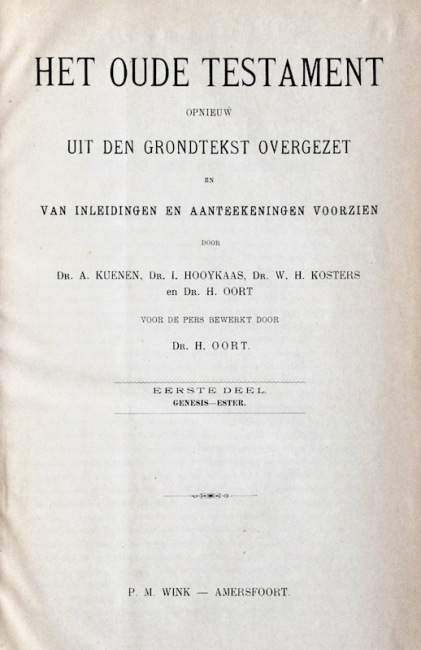 HET OUDE TESTAMENT

OPNIEUW

UIT DEN GRONDTEKST OVERGEZET

EN

VAN INLEIDINGEN EN AANTEEKENINGEN VOORZIEN

DOOR

Dr. A. KUENEN, Dr. I. HOOYKAAS, Dr. W. H. KOSTERS en Dr. H. OORT

VOOR DE PERS BEWERKT DOOR

Dr. H. OORT.

EERSTE DEEL.
GENESIS—ESTER.

P. M. WINK — AMERSFOORT.